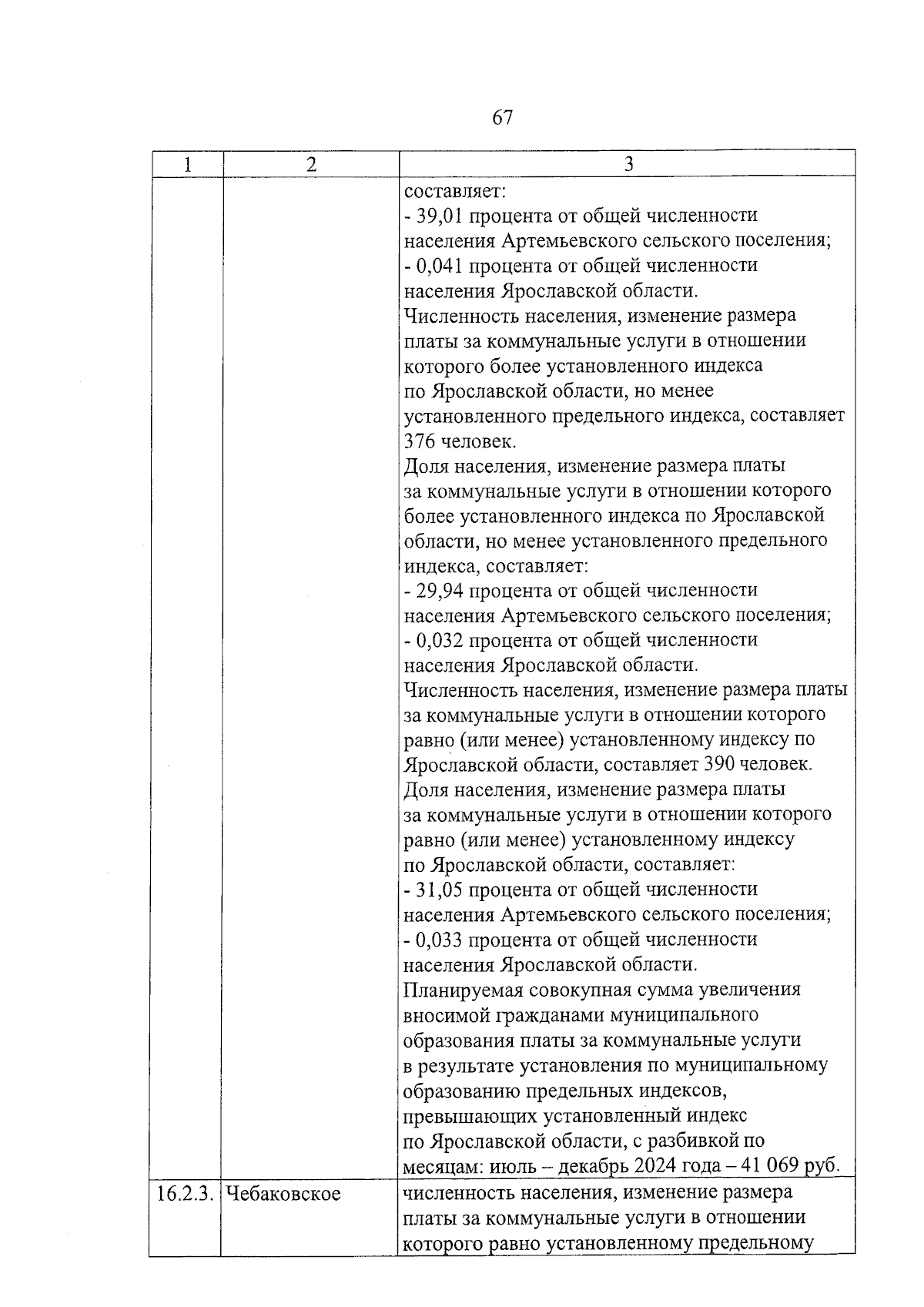 67

| 1 | 2 | 3 |
|---|---|---|
| | | составляет:<br>- 39,01 процента от общей численности населения Артемьевского сельского поселения;<br>- 0,041 процента от общей численности населения Ярославской области.<br>Численность населения, изменение размера платы за коммунальные услуги в отношении которого более установленного индекса по Ярославской области, но менее установленного предельного индекса, составляет 376 человек.<br>Доля населения, изменение размера платы за коммунальные услуги в отношении которого более установленного индекса по Ярославской области, но менее установленного предельного индекса, составляет:<br>- 29,94 процента от общей численности населения Артемьевского сельского поселения;<br>- 0,032 процента от общей численности населения Ярославской области.<br>Численность населения, изменение размера платы за коммунальные услуги в отношении которого равно (или менее) установленному индексу по Ярославской области, составляет 390 человек.<br>Доля населения, изменение размера платы за коммунальные услуги в отношении которого равно (или менее) установленному индексу по Ярославской области, составляет:<br>- 31,05 процента от общей численности населения Артемьевского сельского поселения;<br>- 0,033 процента от общей численности населения Ярославской области.<br>Планируемая совокупная сумма увеличения вносимой гражданами муниципального образования платы за коммунальные услуги в результате установления по муниципальному образованию предельных индексов, превышающих установленный индекс по Ярославской области, с разбивкой по месяцам: июль – декабрь 2024 года – 41 069 руб. |
| 16.2.3. | Чебаковское | численность населения, изменение размера платы за коммунальные услуги в отношении которого равно установленному предельному |